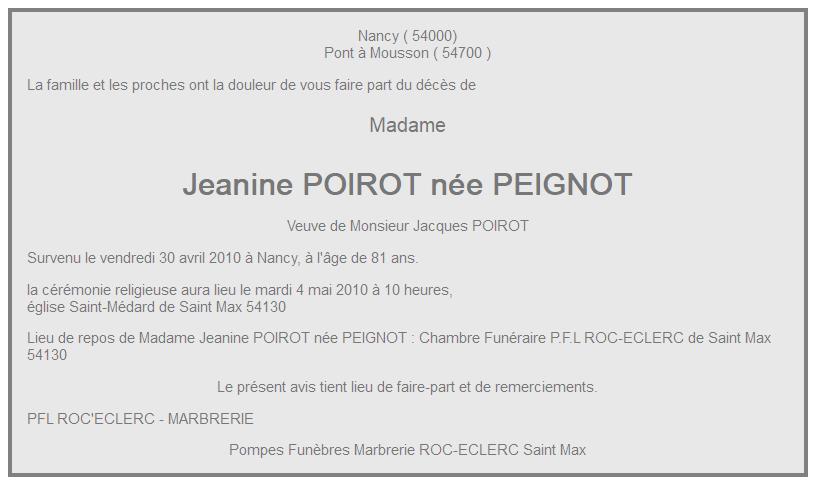 Nancy ( 54000)
Pont à Mousson ( 54700 )

La famille et les proches ont la douleur de vous faire part du décès de

Madame

Jeanine POIROT née PEIGNOT

Veuve de Monsieur Jacques POIROT

Survenu le vendredi 30 avril 2010 à Nancy, à l'âge de 81 ans.

la cérémonie religieuse aura lieu le mardi 4 mai 2010 à 10 heures,
église Saint-Médard de Saint Max 54130

Lieu de repos de Madame Jeanine POIROT née PEIGNOT : Chambre Funéraire P.F.L ROC-ECLERC de Saint Max 54130

Le présent avis tient lieu de faire-part et de remerciements.

PFL ROC'ECLERC - MARBRERIE

Pompes Funèbres Marbrerie ROC-ECLERC Saint Max